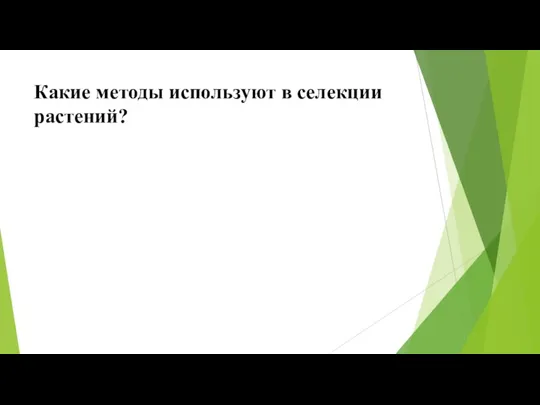 Какие методы используют в селекции растений?